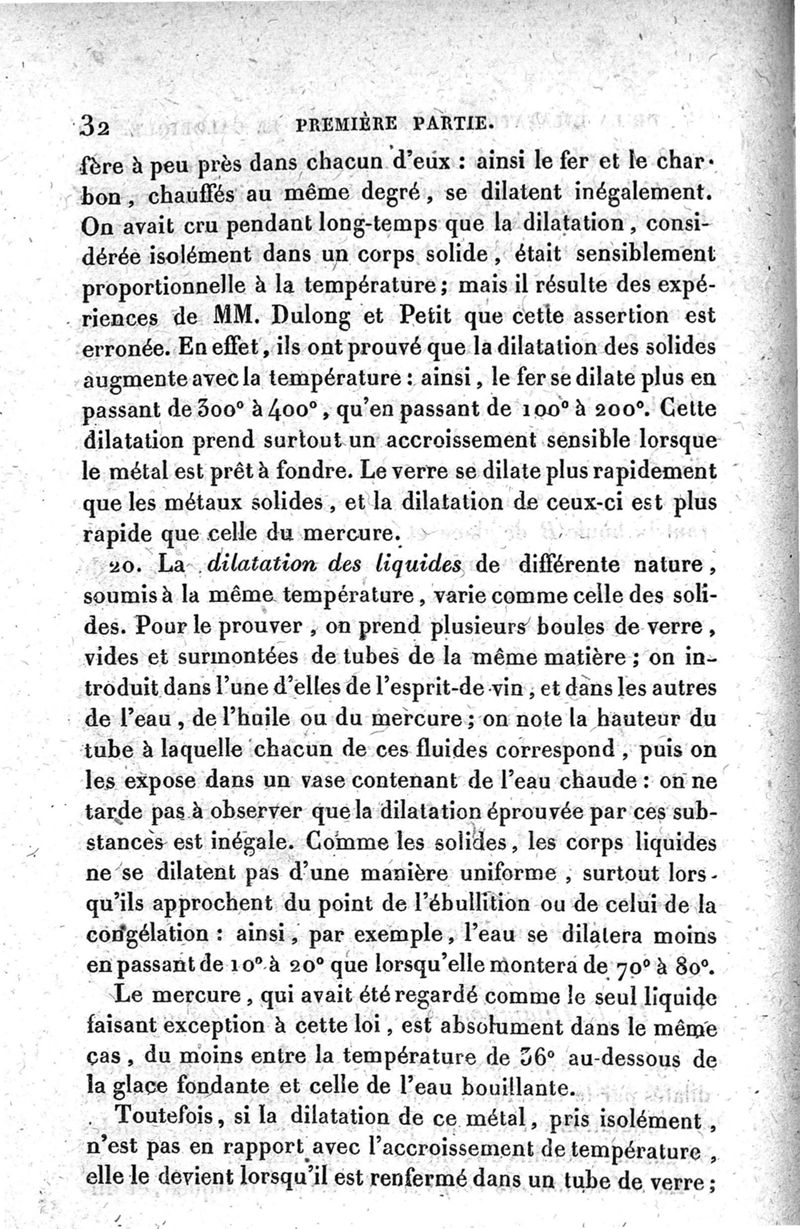 32 PREMIÈRE PARTIE.

fère à peu près dans chacun d'eux : ainsi le fer et le charbon, chauffés au même degré, se dilatent inégalement. On avait cru pendant long-temps que la dilatation, considérée isolément dans un corps solide, était sensiblement proportionnelle à la température; mais il résulte des expériences de MM. Dulong et Petit que cette assertion est erronée. En effet, ils ont prouvé que la dilatation des solides augmente avec la température : ainsi, le fer se dilate plus en passant de 300° à 400°, qu'en passant de 100° à 200°. Cette dilatation prend surtout un accroissement sensible lorsque le métal est prêt à fondre. Le verre se dilate plus rapidement que les métaux solides, et la dilatation de ceux-ci est plus rapide que celle du mercure.

20. La dilatation des liquides de différente nature, soumis à la même température, varie comme celle des solides. Pour le prouver, on prend plusieurs boules de verre, vides et surmontées de tubes de la même matière; on introduit dans l'une d'elles de l'esprit-de-vin, et dans les autres de l'eau, de l'huile ou du mercure; on note la hauteur du tube à laquelle chacun de ces fluides correspond, puis on les expose dans un vase contenant de l'eau chaude : on ne tarde pas à observer que la dilatation éprouvée par ces substances est inégale. Comme les solides, les corps liquides ne se dilatent pas d'une manière uniforme, surtout lorsqu'ils approchent du point de l'ébullition ou de celui de la congélation : ainsi, par exemple, l'eau se dilatera moins en passant de 10° à 20° que lorsqu'elle montera de 70° à 80°.

Le mercure, qui avait été regardé comme le seul liquide faisant exception à cette loi, est absolument dans le même cas, du moins entre la température de 36° au-dessous de la glace fondante et celle de l'eau bouillante.

Toutefois, si la dilatation de ce métal, pris isolément, n'est pas en rapport avec l'accroissement de température, elle le devient lorsqu'il est renfermé dans un tube de verre;